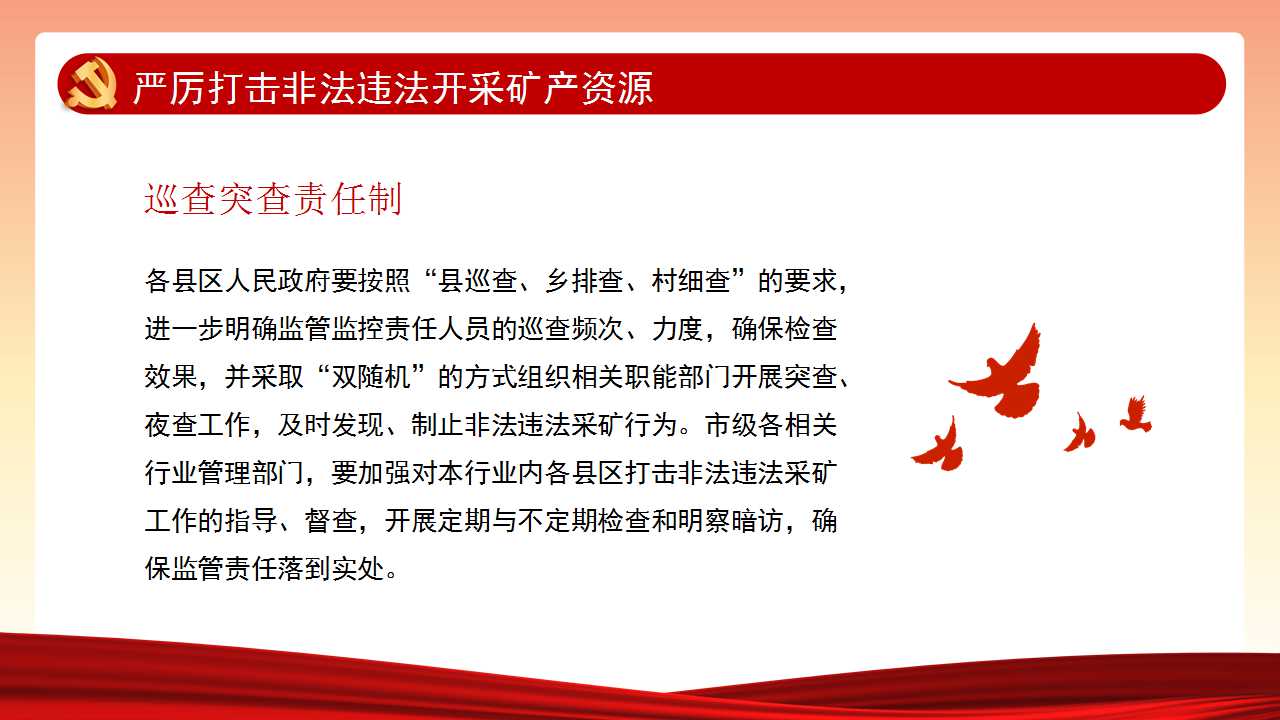 严厉打击非法违法开采矿产资源

巡查突查责任制

各县区人民政府要按照“县巡查、乡排查、村细查”的要求，进一步明确监管监控责任人员的巡查频次、力度，确保检查效果，并采取“双随机”的方式组织相关职能部门开展突查、夜查工作，及时发现、制止非法违法采矿行为。市级各相关行业管理部门，要加强对本行业内各县区打击非法违法采矿工作的指导、督查，开展定期与不定期检查和明察暗访，确保监管责任落到实处。